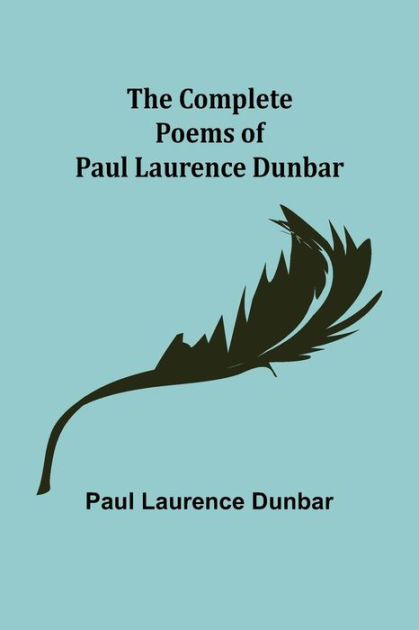 The Complete Poems of Paul Laurence Dunbar

Paul Laurence Dunbar